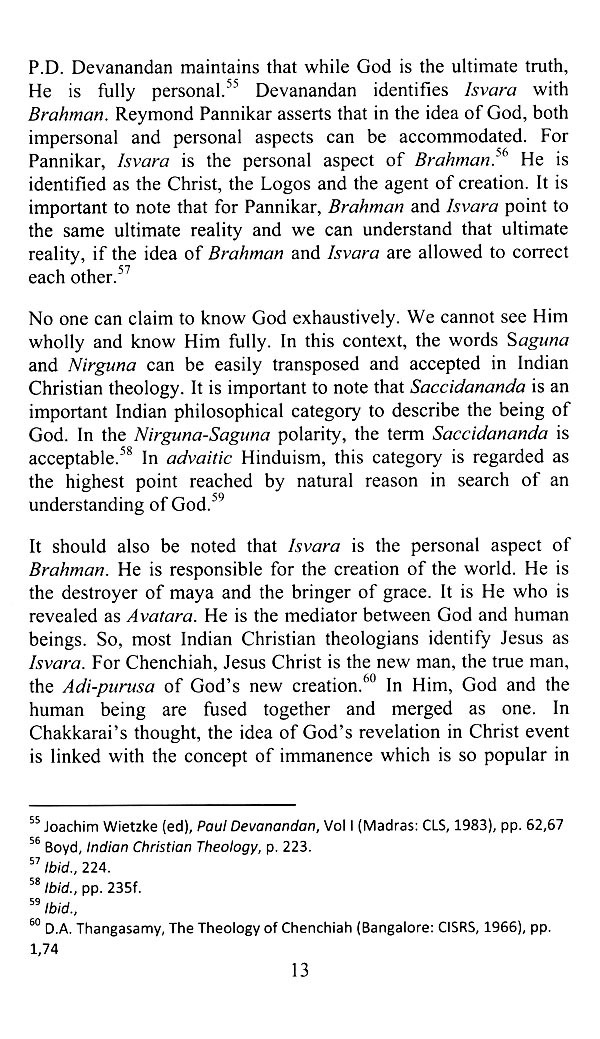 P.D. Devanandan maintains that while God is the ultimate truth, He is fully personal.$^{55}$ Devanandan identifies Isvara with Brahman. Reymond Pannikar asserts that in the idea of God, both impersonal and personal aspects can be accommodated. For Pannikar, Isvara is the personal aspect of Brahman.$^{56}$ He is identified as the Christ, the Logos and the agent of creation. It is important to note that for Pannikar, Brahman and Isvara point to the same ultimate reality and we can understand that ultimate reality, if the idea of Brahman and Isvara are allowed to correct each other.$^{57}$

No one can claim to know God exhaustively. We cannot see Him wholly and know Him fully. In this context, the words Saguna and Nirguna can be easily transposed and accepted in Indian Christian theology. It is important to note that Saccidananda is an important Indian philosophical category to describe the being of God. In the Nirguna-Saguna polarity, the term Saccidananda is acceptable.$^{58}$ In advaitic Hinduism, this category is regarded as the highest point reached by natural reason in search of an understanding of God.$^{59}$

It should also be noted that Isvara is the personal aspect of Brahman. He is responsible for the creation of the world. He is the destroyer of maya and the bringer of grace. It is He who is revealed as Avatara. He is the mediator between God and human beings. So, most Indian Christian theologians identify Jesus as Isvara. For Chenchiah, Jesus Christ is the new man, the true man, the Adi-purusa of God's new creation.$^{60}$ In Him, God and the human being are fused together and merged as one. In Chakkarai's thought, the idea of God's revelation in Christ event is linked with the concept of immanence which is so popular in

$^{55}$ Joachim Wietzke (ed), Paul Devanandan, Vol I (Madras: CLS, 1983), pp. 62,67
$^{56}$ Boyd, Indian Christian Theology, p. 223.
$^{57}$ Ibid., 224.
$^{58}$ Ibid., pp. 235f.
$^{59}$ Ibid.,
$^{60}$ D.A. Thangasamy, The Theology of Chenchiah (Bangalore: CISRS, 1966), pp. 1,74

13